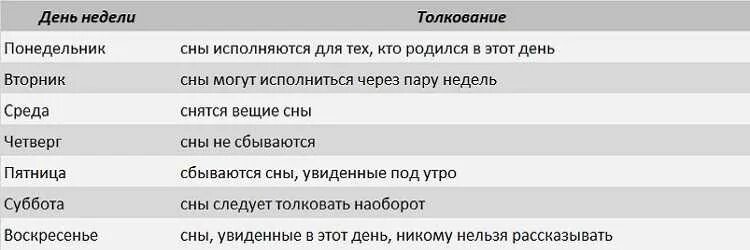 | День недели | Толкование |
|---|---|
| Понедельник | сны исполняются для тех, кто родился в этот день |
| Вторник | сны могут исполниться через пару недель |
| Среда | снятся вещие сны |
| Четверг | сны не сбываются |
| Пятница | сбываются сны, увиденные под утро |
| Суббота | сны следует толковать наоборот |
| Воскресенье | сны, увиденные в этот день, никому нельзя рассказывать |